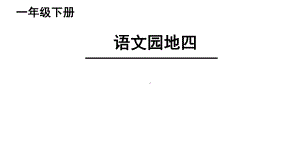 一年级下册

语文园地四